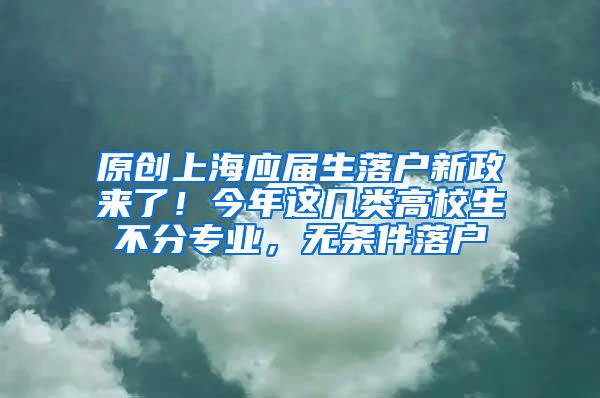 原创上海应届生落户新政来了！今年这几类高校生不分专业，无条件落户